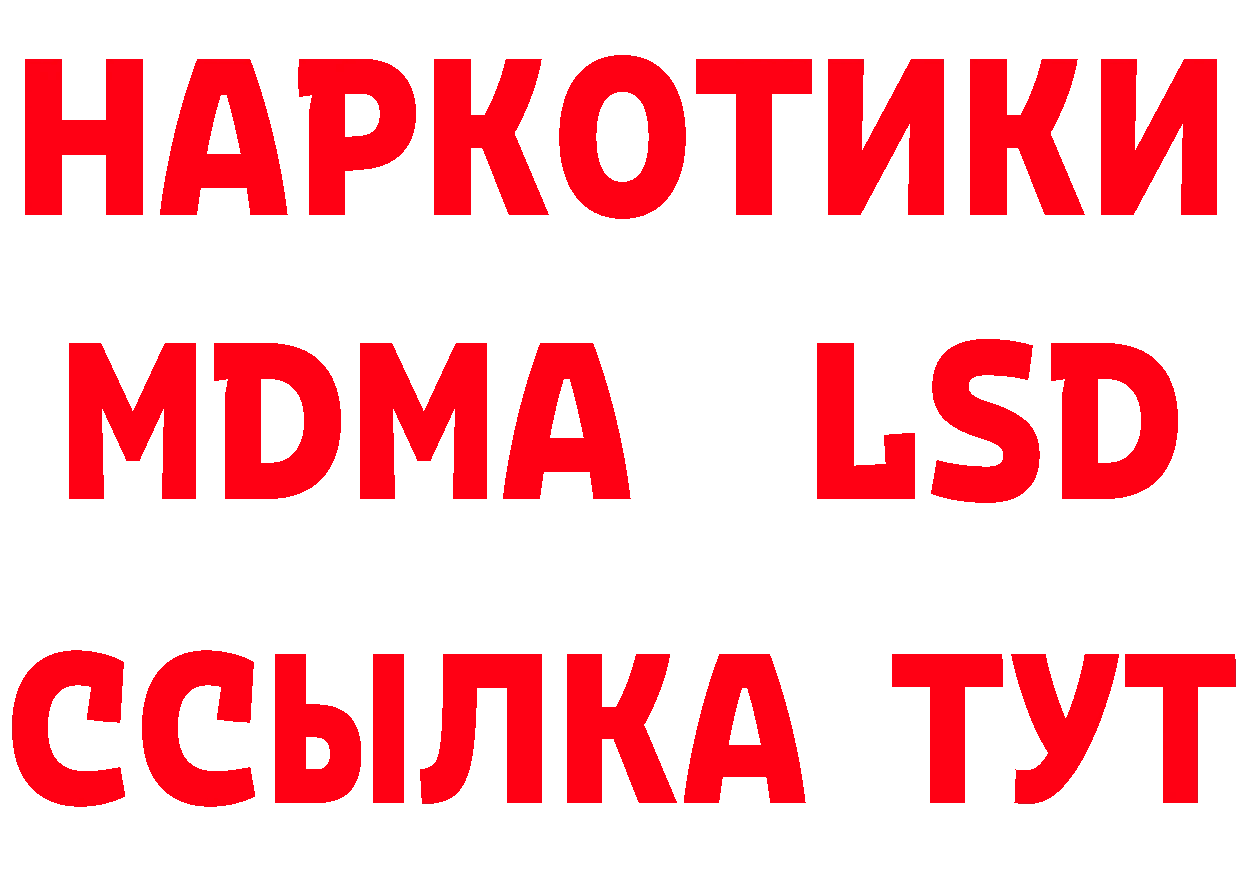 НАРКОТИКИ
MDMA LSD
ССЫЛКА ТУТ